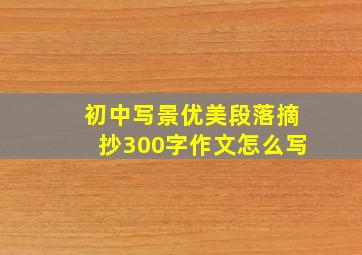 初中写景优美段落摘抄300字作文怎么写